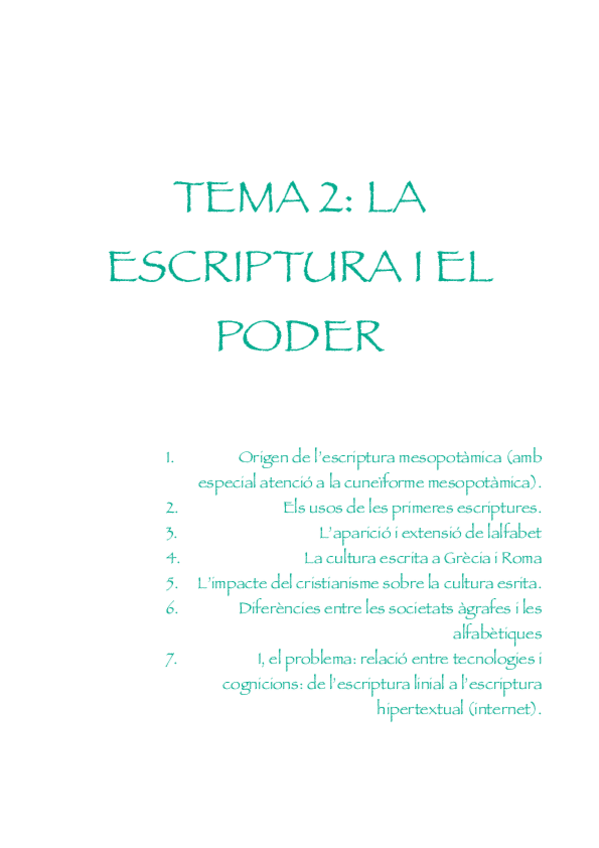 TEMA 2: LA ESCRIPTURA I EL PODER

1. Origen de l'escriptura mesopotàmica (amb especial atenció a la cuneïforme mesopotàmica).
2. Els usos de les primeres escriptures.
3. L'aparició i extensió de lalfabet
4. La cultura escrita a Grècia i Roma
5. L'impacte del cristianisme sobre la cultura esrita.
6. Diferències entre les societats àgrafes i les alfabètiques
7. I, el problema: relació entre tecnologies i cognicions: de l'escriptura linial a l'escriptura hipertextual (internet).